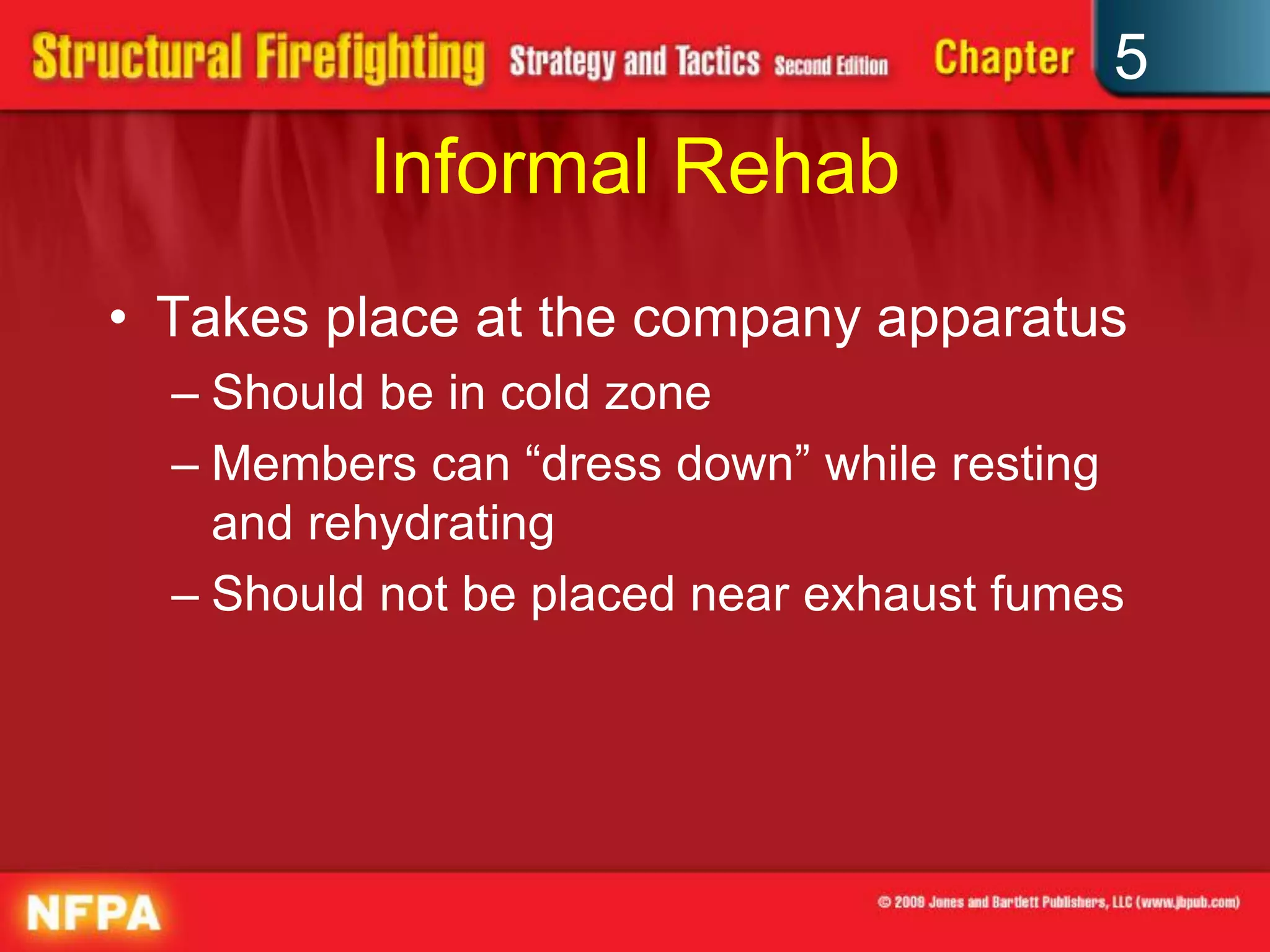 Structural Firefighting Strategy and Tactics Second Edition Chapter 5

Informal Rehab

• Takes place at the company apparatus
– Should be in cold zone
– Members can “dress down” while resting and rehydrating
– Should not be placed near exhaust fumes

NFPA

© 2008 Jones and Bartlett Publishers, LLC (www.jbpub.com)